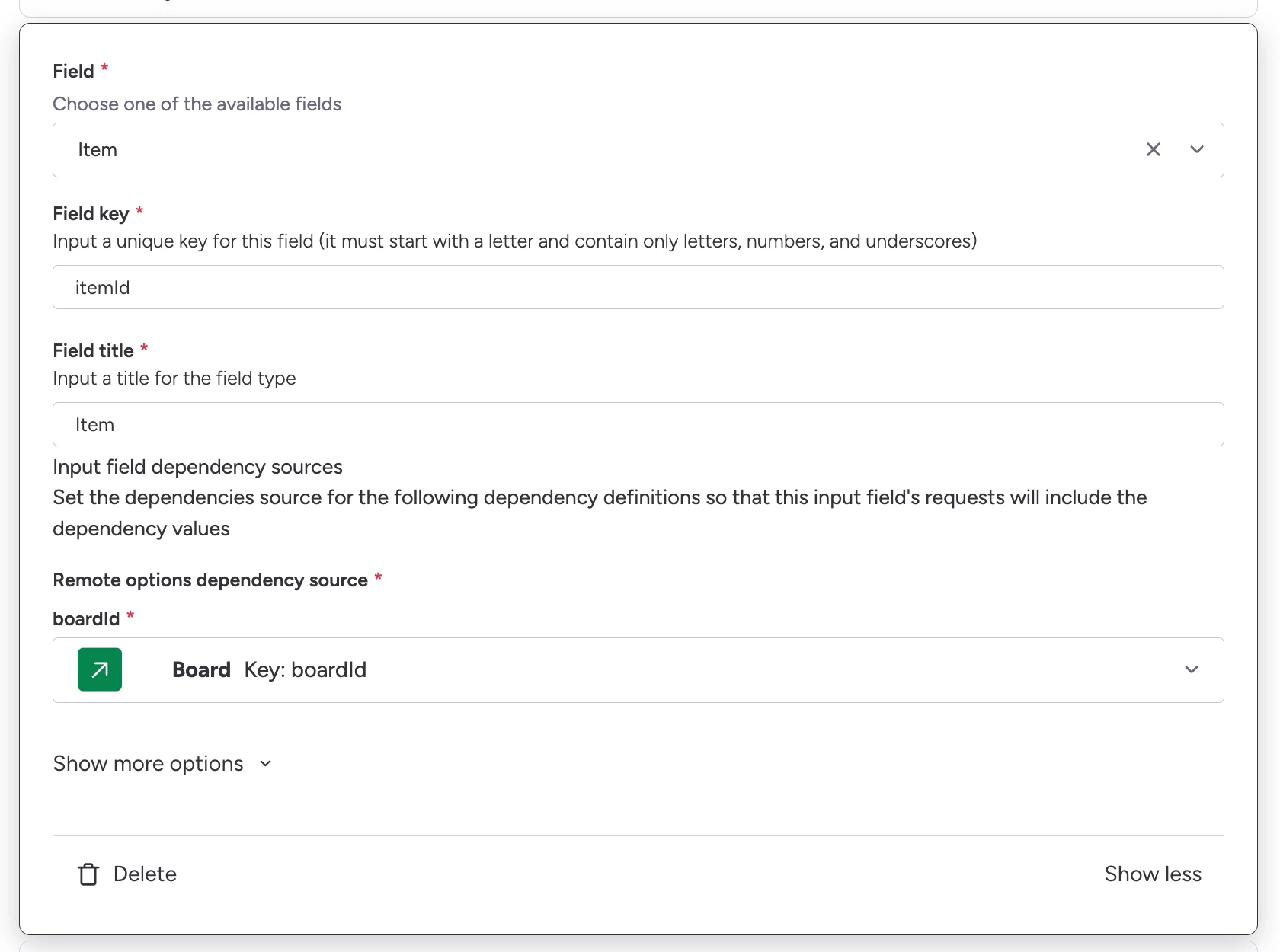 Field *
Choose one of the available fields

Item

Field key *
Input a unique key for this field (it must start with a letter and contain only letters, numbers, and underscores)

itemId

Field title *
Input a title for the field type

Item

Input field dependency sources
Set the dependencies source for the following dependency definitions so that this input field's requests will include the dependency values

Remote options dependency source *

boardId *

Board Key: boardId

Show more options

Delete

Show less